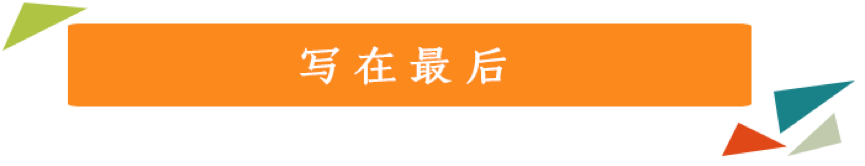 写在最后